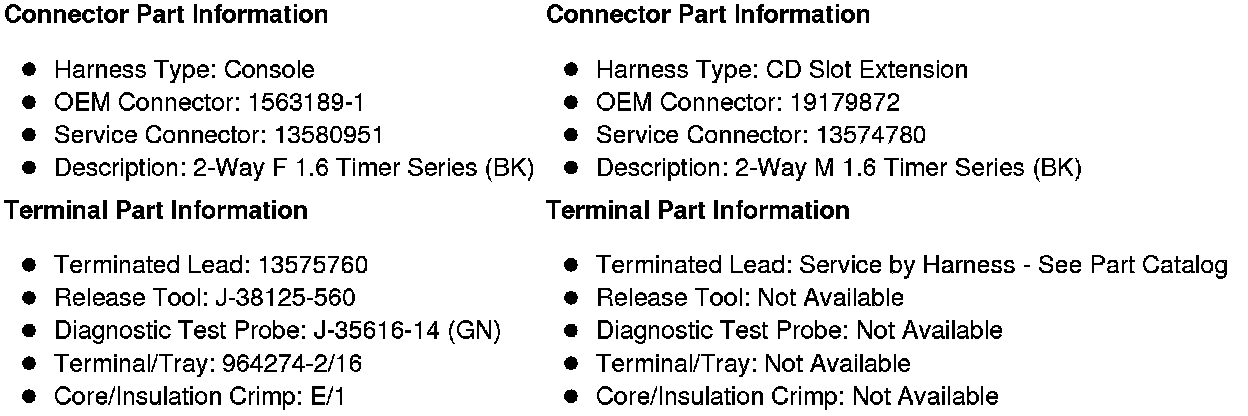 Connector Part Information

• Harness Type: Console
• OEM Connector: 1563189-1
• Service Connector: 13580951
• Description: 2-Way F 1.6 Timer Series (BK)

Terminal Part Information

• Terminated Lead: 13575760
• Release Tool: J-38125-560
• Diagnostic Test Probe: J-35616-14 (GN)
• Terminal/Tray: 964274-2/16
• Core/Insulation Crimp: E/1

Connector Part Information

• Harness Type: CD Slot Extension
• OEM Connector: 19179872
• Service Connector: 13574780
• Description: 2-Way M 1.6 Timer Series (BK)

Terminal Part Information

• Terminated Lead: Service by Harness - See Part Catalog
• Release Tool: Not Available
• Diagnostic Test Probe: Not Available
• Terminal/Tray: Not Available
• Core/Insulation Crimp: Not Available